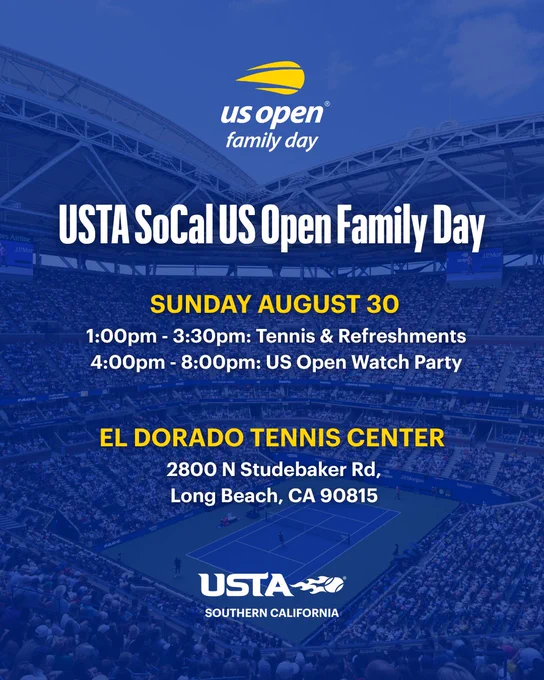 us open®
family day

USTA SoCal US Open Family Day

SUNDAY AUGUST 30

1:00pm - 3:30pm: Tennis & Refreshments
4:00pm - 8:00pm: US Open Watch Party

EL DORADO TENNIS CENTER

2800 N Studebaker Rd,
Long Beach, CA 90815

USTA
SOUTHERN CALIFORNIA